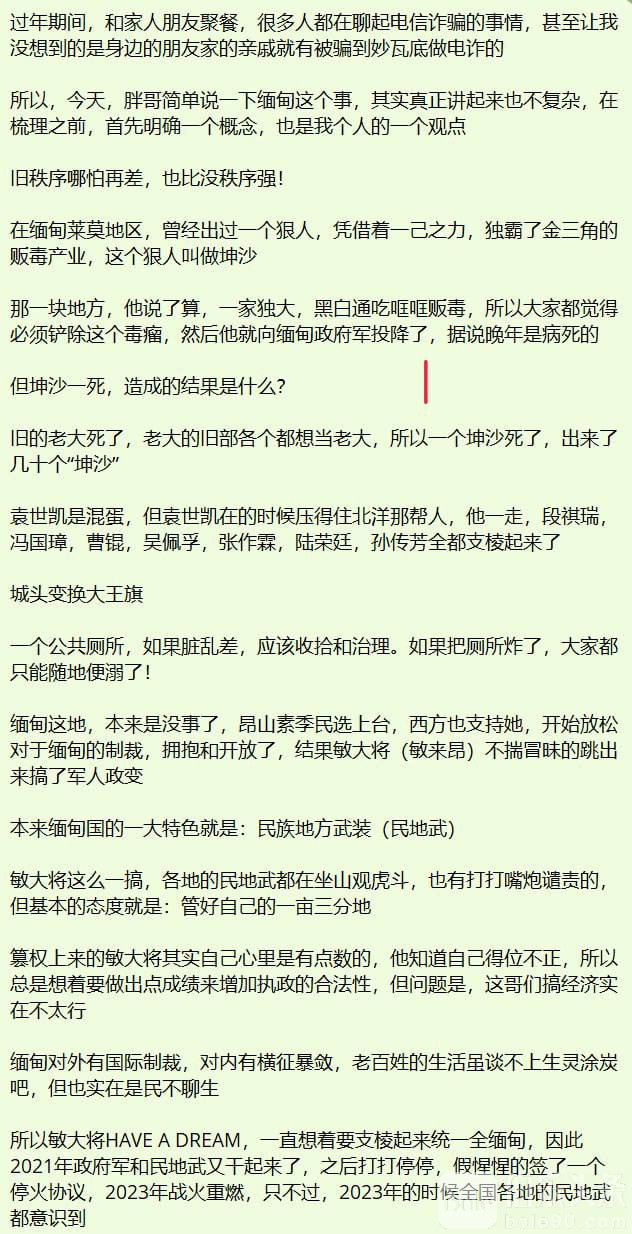 过年期间，和家人朋友聚餐，很多人都在聊起电信诈骗的事情，甚至让我没想到的是身边的朋友家的亲戚就有被骗到妙瓦底做电诈的

所以，今天，胖哥简单说一下缅甸这个事，其实真正讲起来也不复杂，在梳理之前，首先明确一个概念，也是我个人的一个观点

旧秩序哪怕再差，也比没秩序强！

在缅甸莱莫地区，曾经出过一个狠人，凭借着一己之力，独霸了金三角的贩毒产业，这个狠人叫做坤沙

那一块地方，他说了算，一家独大，黑白通吃哐哐贩毒，所以大家都觉得必须铲除这个毒瘤，然后他就向缅甸政府军投降了，据说晚年是病死的

但坤沙一死，造成的结果是什么？

旧的老大死了，老大的旧部各个都想当老大，所以一个坤沙死了，出来了几十个“坤沙”

袁世凯是混蛋，但袁世凯在的时候压得住北洋那帮人，他一走，段祺瑞，冯国璋，曹锟，吴佩孚，张作霖，陆荣廷，孙传芳全都支棱起来了

城头变换大王旗

一个公共厕所，如果脏乱差，应该收拾和治理。如果把厕所炸了，大家都只能随地便溺了！

缅甸这地，本来是没事了，昂山素季民选上台，西方也支持她，开始放松对于缅甸的制裁，拥抱和开放了，结果敏大将（敏来昂）不揣冒昧的跳出来搞了军人政变

本来缅甸国的一大特色就是：民族地方武装（民地武）

敏大将这么一搞，各地的民地武都在坐山观虎斗，也有打打嘴炮谴责的，但基本的态度就是：管好自己的一亩三分地

篡权上来的敏大将其实自己心里是有点数的，他知道自己得位不正，所以总是想着要做出点成绩来增加执政的合法性，但问题是，这哥们搞经济实在不太行

缅甸对外有国际制裁，对内有横征暴敛，老百姓的生活虽谈不上生灵涂炭吧，但也实在是民不聊生

所以敏大将HAVE A DREAM，一直想着要支棱起来统一全缅甸，因此2021年政府军和民地武又干起来了，之后打打停停，假惺惺的签了一个停火协议，2023年战火重燃，只不过，2023年的时候全国各地的民地武都意识到